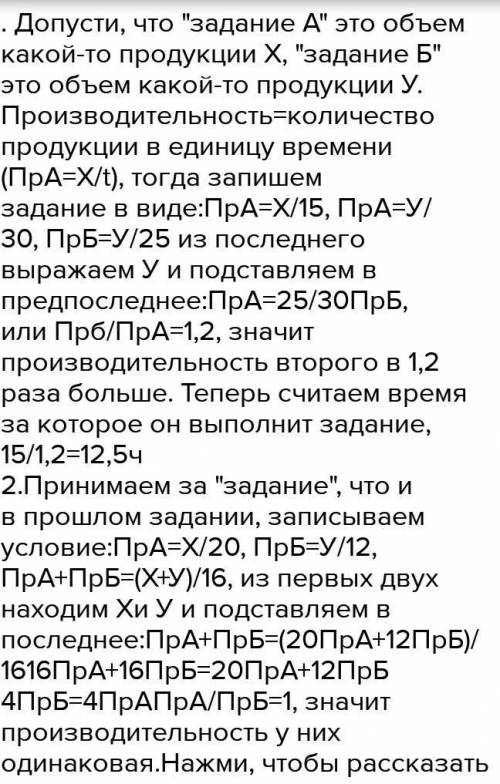 . Допусти, что "задание А" это объем какой-то продукции Х, "задание Б" это объем какой-то продукции У. Производительность=количество продукции в единицу времени (ПрА=Х/t), тогда запишем задание в виде:ПрА=Х/15, ПрА=У/30, ПрБ=У/25 из последнего выражаем У и подставляем в предпоследнее:ПрА=25/30ПрБ, или Прб/ПрА=1,2, значит производительность второго в 1,2 раза больше. Теперь считаем время за которое он выполнит задание, 15/1,2=12,5ч
2.Принимаем за "задание", что и в прошлом задании, записываем условие:ПрА=Х/20, ПрБ=У/12, ПрА+ПрБ=(Х+У)/16, из первых двух находим Хи У и подставляем в последнее:ПрА+ПрБ=(20ПрА+12ПрБ)/1616ПрА+16ПрБ=20ПрА+12ПрБ 4ПрБ=4ПрАПрА/ПрБ=1, значит производительность у них одинаковая.Нажми, чтобы рассказать